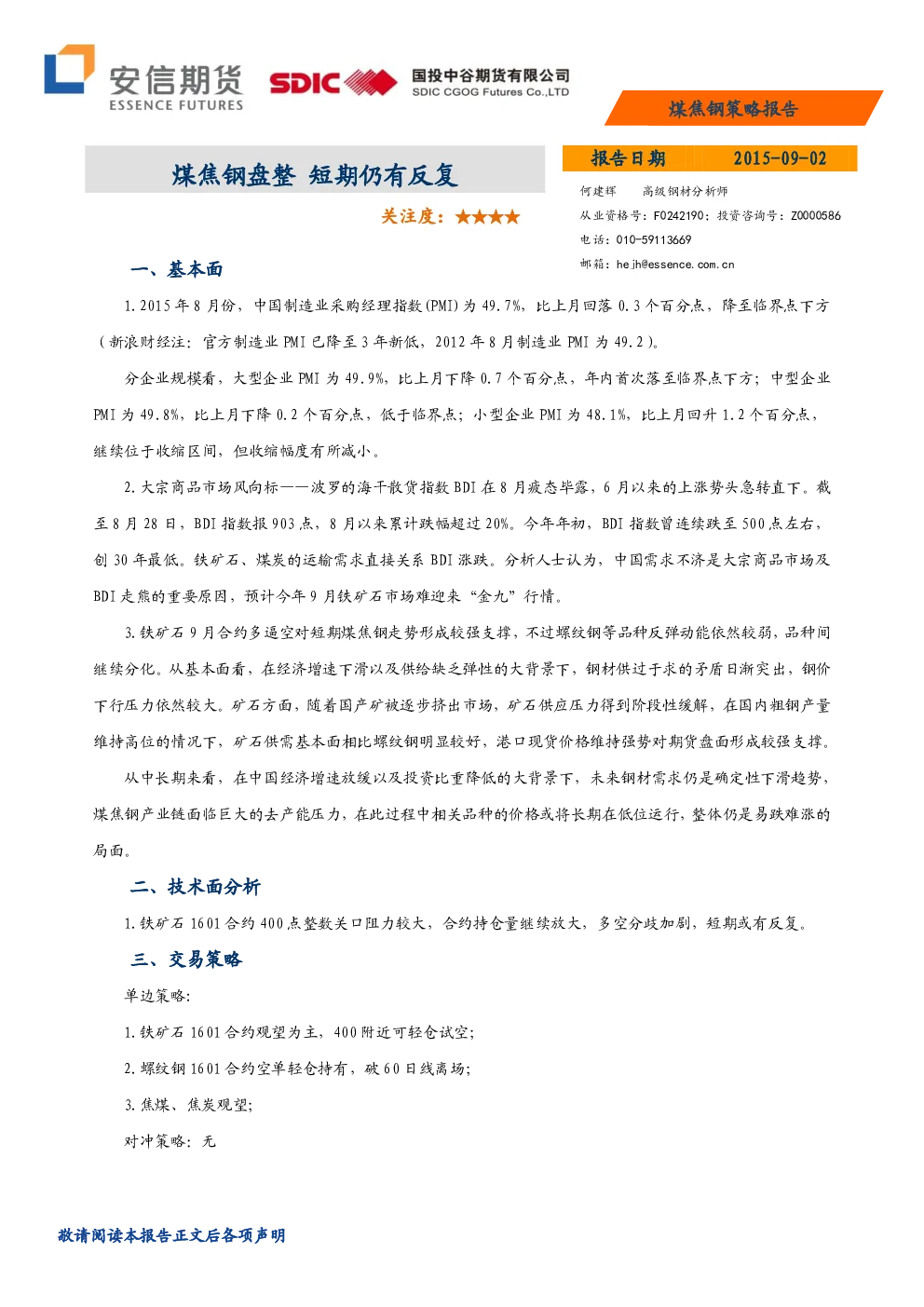 安信期货
ESSENCE FUTURES

SDIC 国投中谷期货有限公司
SDIC CGOG Futures Co.,LTD

煤焦钢策略报告

煤焦钢盘整 短期仍有反复

关注度：★★★★

报告日期 2015-09-02

何建辉 高级钢材分析师
从业资格号：F0242190；投资咨询号：Z0000586
电话：010-59113669
邮箱：hejh@essence.com.cn

一、基本面

1.2015年8月份，中国制造业采购经理指数(PMI)为49.7%，比上月回落0.3个百分点，降至临界点下方（新浪财经注：官方制造业PMI已降至3年新低，2012年8月制造业PMI为49.2）。

分企业规模看，大型企业PMI为49.9%，比上月下降0.7个百分点，年内首次落至临界点下方；中型企业PMI为49.8%，比上月下降0.2个百分点，低于临界点；小型企业PMI为48.1%，比上月回升1.2个百分点，继续位于收缩区间，但收缩幅度有所减小。

2.大宗商品市场风向标——波罗的海干散货指数BDI在8月疲态毕露，6月以来的上涨势头急转直下。截至8月28日，BDI指数报903点，8月以来累计跌幅超过20%。今年年初，BDI指数曾连续跌至500点左右，创30年最低。铁矿石、煤炭的运输需求直接关系BDI涨跌。分析人士认为，中国需求不济是大宗商品市场及BDI走熊的重要原因，预计今年9月铁矿石市场难迎来“金九”行情。

3.铁矿石9月合约多逼空对短期煤焦钢走势形成较强支撑，不过螺纹钢等品种反弹动能依然较弱，品种间继续分化。从基本面看，在经济增速下滑以及供给缺乏弹性的大背景下，钢材供过于求的矛盾日渐突出，钢价下行压力依然较大。矿石方面，随着国产矿被逐步挤出市场，矿石供应压力得到阶段性缓解，在国内粗钢产量维持高位的情况下，矿石供需基本面相比螺纹钢明显较好，港口现货价格维持强势对期货盘面形成较强支撑。

从中长期来看，在中国经济增速放缓以及投资比重降低的大背景下，未来钢材需求仍是确定性下滑趋势，煤焦钢产业链面临巨大的去产能压力，在此过程中相关品种的价格或将长期在低位运行，整体仍是易跌难涨的局面。

二、技术面分析

1.铁矿石1601合约400点整数关口阻力较大，合约持仓量继续放大，多空分歧加剧，短期或有反复。

三、交易策略

单边策略：

1.铁矿石1601合约观望为主，400附近可轻仓试空；

2.螺纹钢1601合约空单轻仓持有，破60日线离场；

3.焦煤、焦炭观望；

对冲策略：无

敬请阅读本报告正文后各项声明